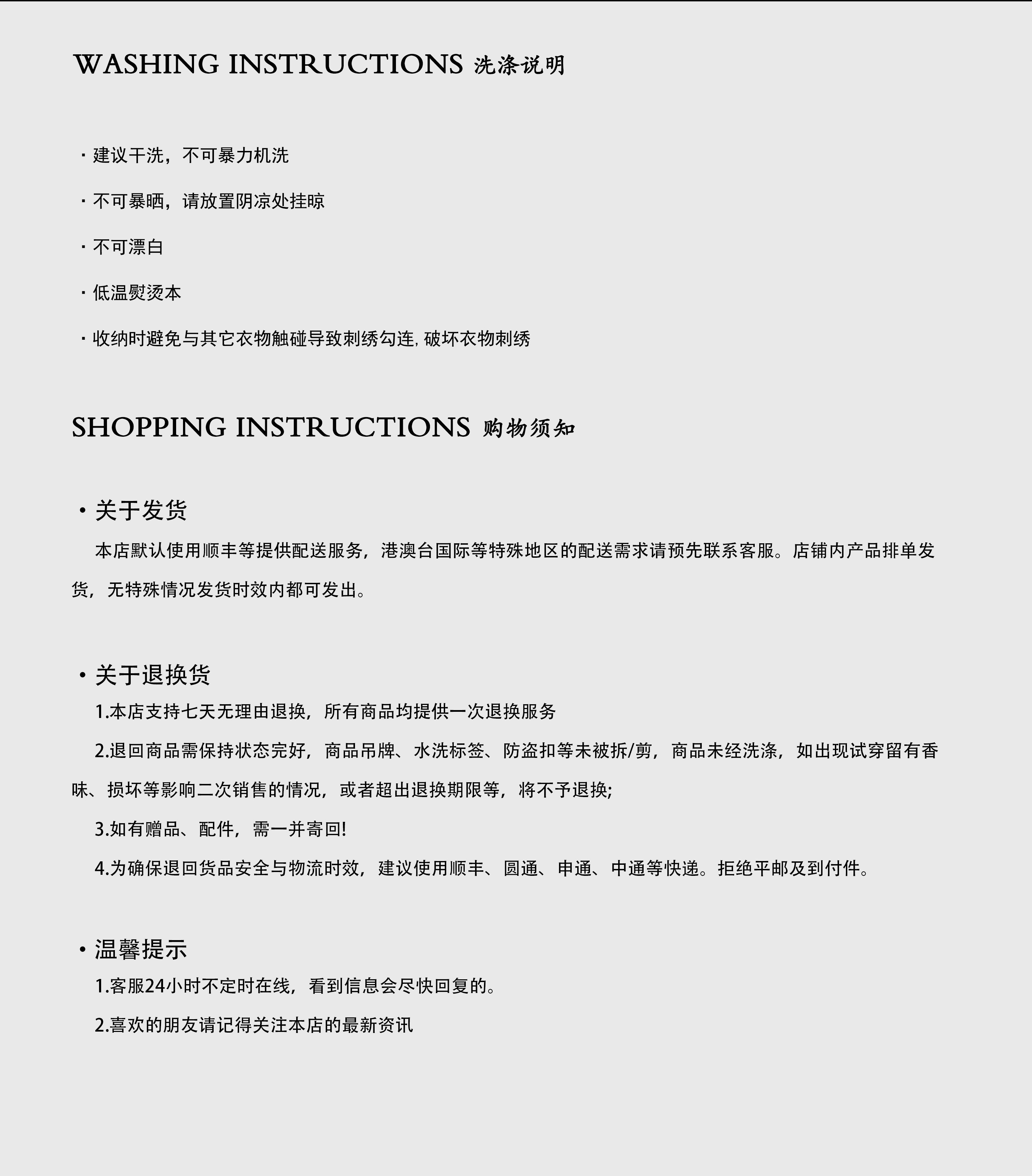 WASHING INSTRUCTIONS 洗涤说明

· 建议干洗，不可暴力机洗

· 不可暴晒，请放置阴凉处挂晾

· 不可漂白

· 低温熨烫本

· 收纳时避免与其它衣物触碰导致刺绣勾连, 破坏衣物刺绣

SHOPPING INSTRUCTIONS 购物须知

· 关于发货

本店默认使用顺丰等提供配送服务，港澳台国际等特殊地区的配送需求请预先联系客服。店铺内产品排单发货，无特殊情况发货时效内都可发出。

· 关于退换货

1.本店支持七天无理由退换，所有商品均提供一次退换服务

2.退回商品需保持状态完好，商品吊牌、水洗标签、防盗扣等未被拆/剪，商品未经洗涤，如出现试穿留有香味、损坏等影响二次销售的情况，或者超出退换期限等，将不予退换;

3.如有赠品、配件，需一并寄回!

4.为确保退回货品安全与物流时效，建议使用顺丰、圆通、申通、中通等快递。拒绝平邮及到付件。

· 温馨提示

1.客服24小时不定时在线，看到信息会尽快回复的。

2.喜欢的朋友请记得关注本店的最新资讯